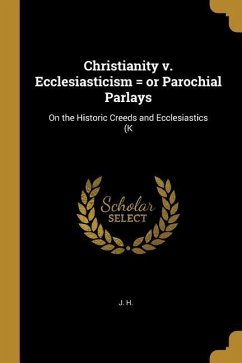 Christianity v. Ecclesiasticism = or Parochial Parlays

On the Historic Creeds and Ecclesiastics (K

Scholar SELECT

J. H.